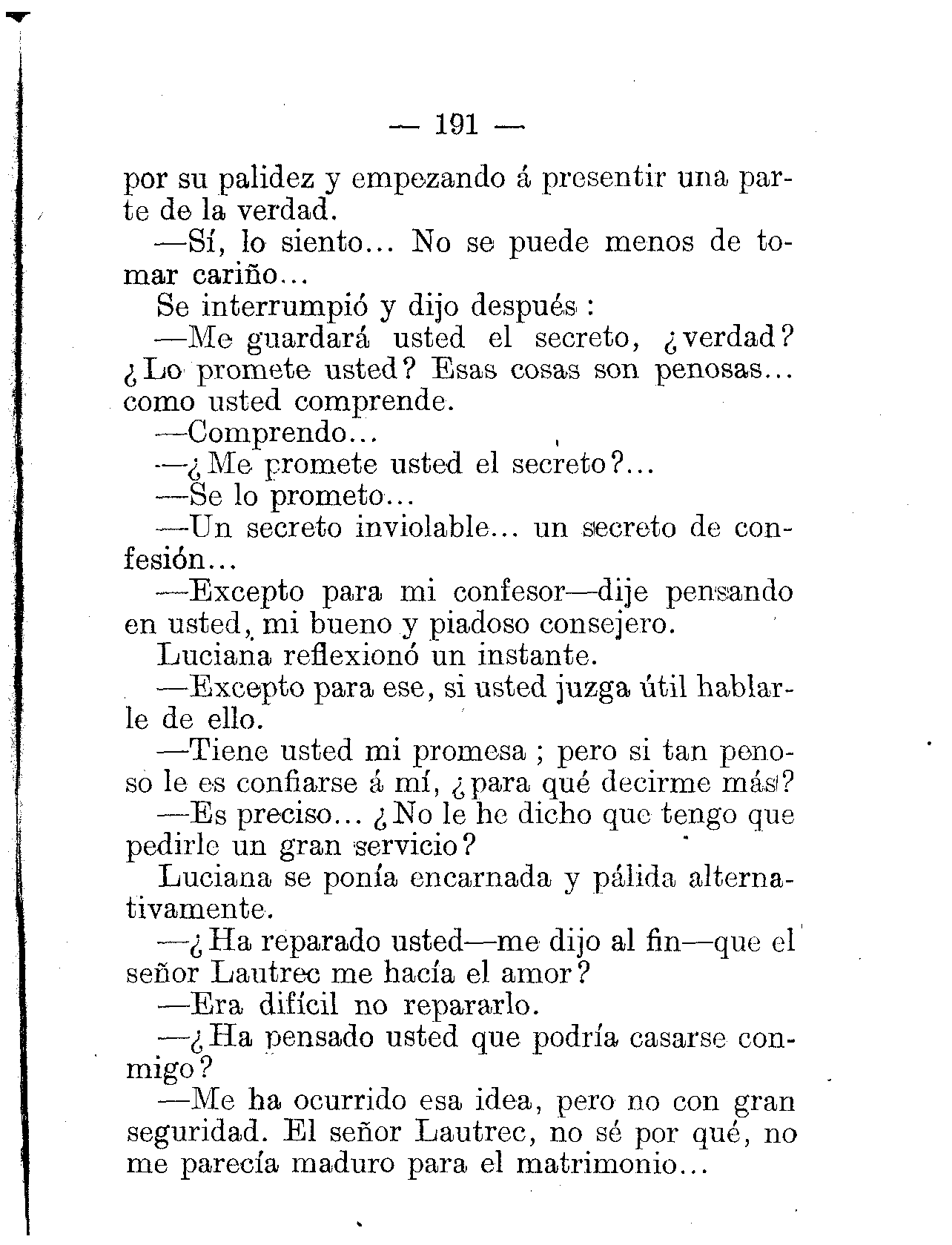 — 191 —

por su palidez y empezando á presentir una parte de la verdad.

—Sí, lo siento... No se puede menos de tomar cariño...

Se interrumpió y dijo después :

—Me guardará usted el secreto, ¿verdad? ¿Lo promete usted? Esas cosas son penosas... como usted comprende.

—Comprendo...

—¿Me promete usted el secreto?...

—Se lo prometo...

—Un secreto inviolable... un secreto de confesión...

—Excepto para mi confesor—dije pensando en usted, mi bueno y piadoso consejero.

Luciana reflexionó un instante.

—Excepto para ese, si usted juzga útil hablarle de ello.

—Tiene usted mi promesa ; pero si tan penoso le es confiarse á mí, ¿para qué decirme más?

—Es preciso... ¿No le he dicho que tengo que pedirle un gran servicio?

Luciana se ponía encarnada y pálida alternativamente.

—¿Ha reparado usted—me dijo al fin—que el señor Lautrec me hacía el amor?

—Era difícil no repararlo.

—¿Ha pensado usted que podría casarse conmigo?

—Me ha ocurrido esa idea, pero no con gran seguridad. El señor Lautrec, no sé por qué, no me parecía maduro para el matrimonio...